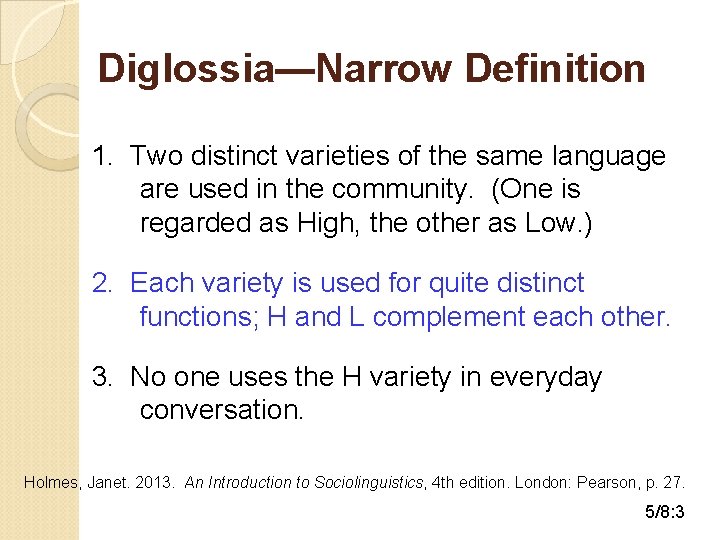 Diglossia—Narrow Definition

1. Two distinct varieties of the same language are used in the community. (One is regarded as High, the other as Low.)

2. Each variety is used for quite distinct functions; H and L complement each other.

3. No one uses the H variety in everyday conversation.

Holmes, Janet. 2013. An Introduction to Sociolinguistics, 4th edition. London: Pearson, p. 27.

5/8:3